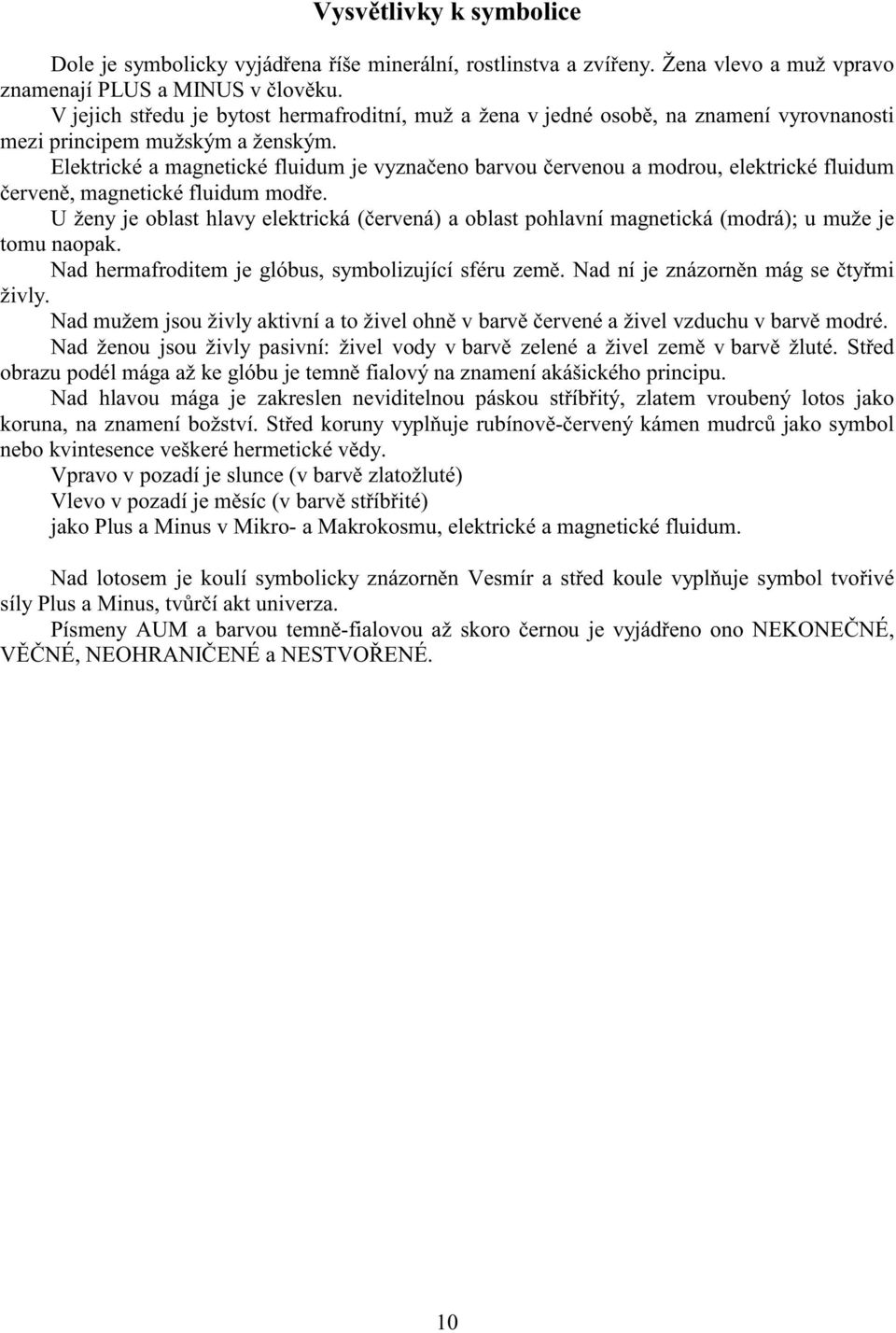 Vysvětlivky k symbolice

Dole je symbolicky vyjádřena říše minerální, rostlinstva a zvířeny. Žena vlevo a muž vpravo znamenají PLUS a MINUS v člověku.

V jejich středu je bytost hermafroditní, muž a žena v jedné osobě, na znamení vyrovnanosti mezi principem mužským a ženským.

Elektrické a magnetické fluidum je vyznačeno barvou červenou a modrou, elektrické fluidum červeně, magnetické fluidum modře.

U ženy je oblast hlavy elektrická (červená) a oblast pohlavní magnetická (modrá); u muže je tomu naopak.

Nad hermafroditem je glóbus, symbolizující sféru země. Nad ní je znázorněn mág se čtyřmi živly.

Nad mužem jsou živly aktivní a to živel ohně v barvě červené a živel vzduchu v barvě modré.

Nad ženou jsou živly pasivní: živel vody v barvě zelené a živel země v barvě žluté. Střed obrazu podél mága až ke glóbu je temně fialový na znamení akášického principu.

Nad hlavou mága je zakreslen neviditelnou páskou stříbřitý, zlatem vroubený lotos jako koruna, na znamení božství. Střed koruny vyplňuje rubínově-červený kámen mudrců jako symbol nebo kvintesence veškeré hermetické vědy.

Vpravo v pozadí je slunce (v barvě zlatožluté)

Vlevo v pozadí je měsíc (v barvě stříbřité)

jako Plus a Minus v Mikro- a Makrokosmu, elektrické a magnetické fluidum.

Nad lotosem je koulí symbolicky znázorněn Vesmír a střed koule vyplňuje symbol tvořivé síly Plus a Minus, tvůrčí akt univerza.

Písmeny AUM a barvou temně-fialovou až skoro černou je vyjádřeno ono NEKONEČNÉ, VĚČNÉ, NEOHRANIČENÉ a NESTVOŘENÉ.

10